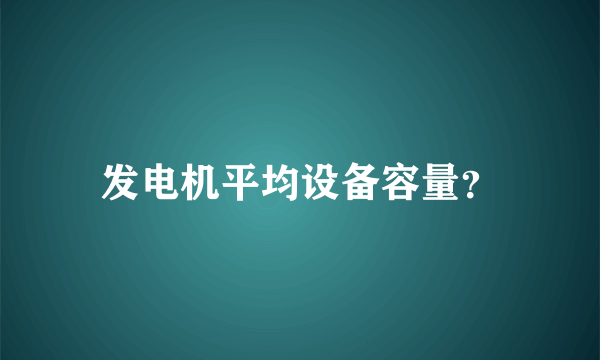 发电机平均设备容量?